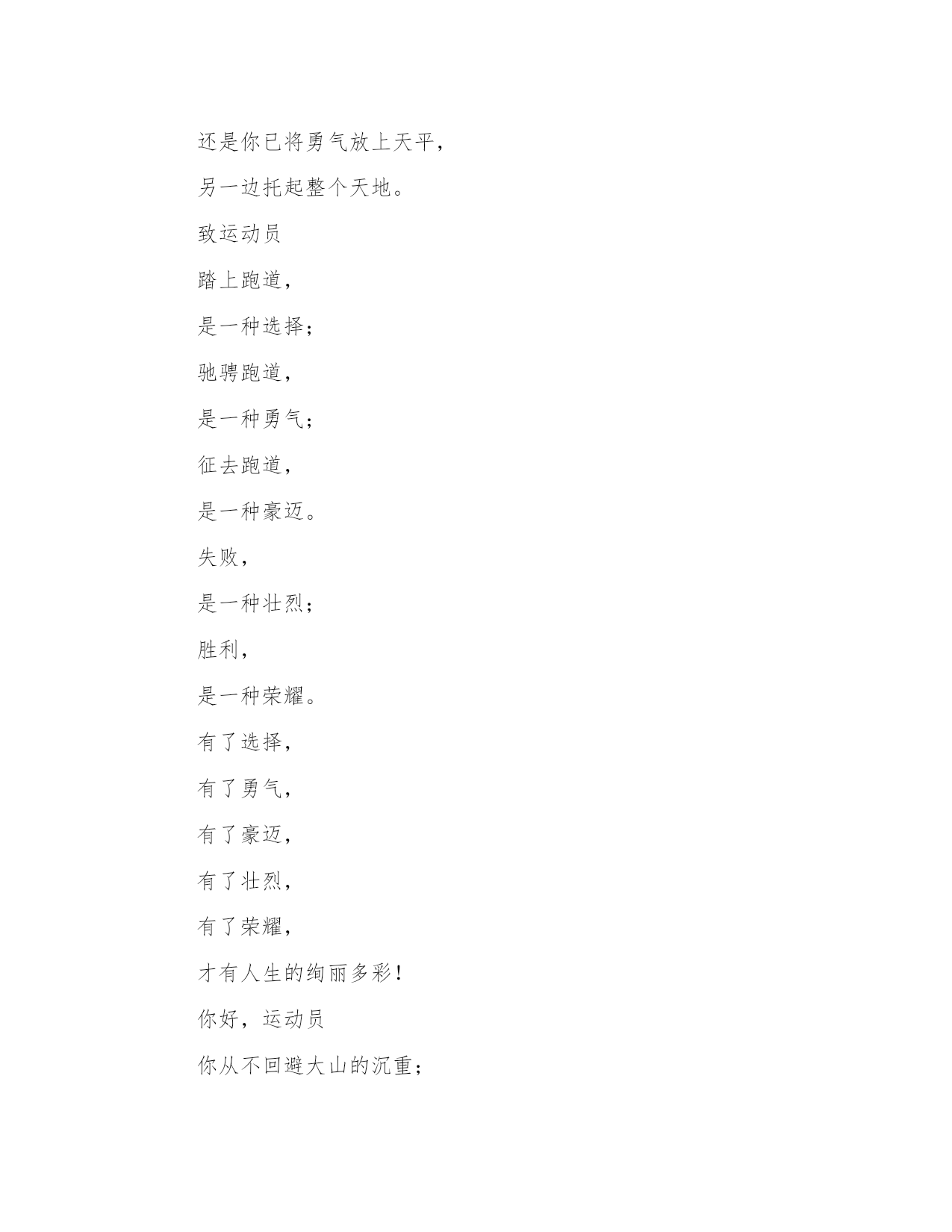 还是你已将勇气放上天平，

另一边托起整个天地。

致运动员

踏上跑道，

是一种选择；

驰骋跑道，

是一种勇气；

征去跑道，

是一种豪迈。

失败，

是一种壮烈；

胜利，

是一种荣耀。

有了选择，

有了勇气，

有了豪迈，

有了壮烈，

有了荣耀，

才有人生的绚丽多彩！

你好，运动员

你从不回避大山的沉重；